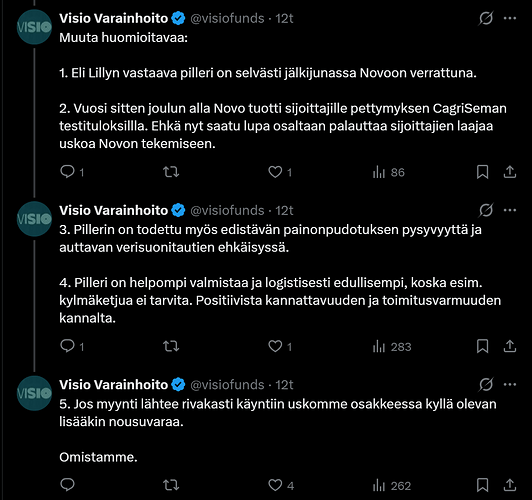 VISIO

Visio Varainhoito @visiofunds · 12t

Muuta huomioitavaa:

1. Eli Lillyn vastaava pilleri on selvästi jälkijunassa Novoon verrattuna.

2. Vuosi sitten joulun alla Novo tuotti sijoittajille pettymyksen CagriSeman testituloksillla. Ehkä nyt saatu lupa osaltaan palauttaa sijoittajien laajaa uskoa Novon tekemiseen.

1 1 86

VISIO

Visio Varainhoito @visiofunds · 12t

3. Pillerin on todettu myös edistävän painonpudotuksen pysyvyyttä ja auttavan verisuonitautien ehkäisyssä.

4. Pilleri on helpompi valmistaa ja logistisesti edullisempi, koska esim. kylmäketjua ei tarvita. Positiivista kannattavuuden ja toimitusvarmuuden kannalta.

1 1 283

VISIO

Visio Varainhoito @visiofunds · 12t

5. Jos myynti lähtee rivakasti käyntiin uskomme osakkeessa kyllä olevan lisääkin nousuvaraa.

Omistamme.

4 262